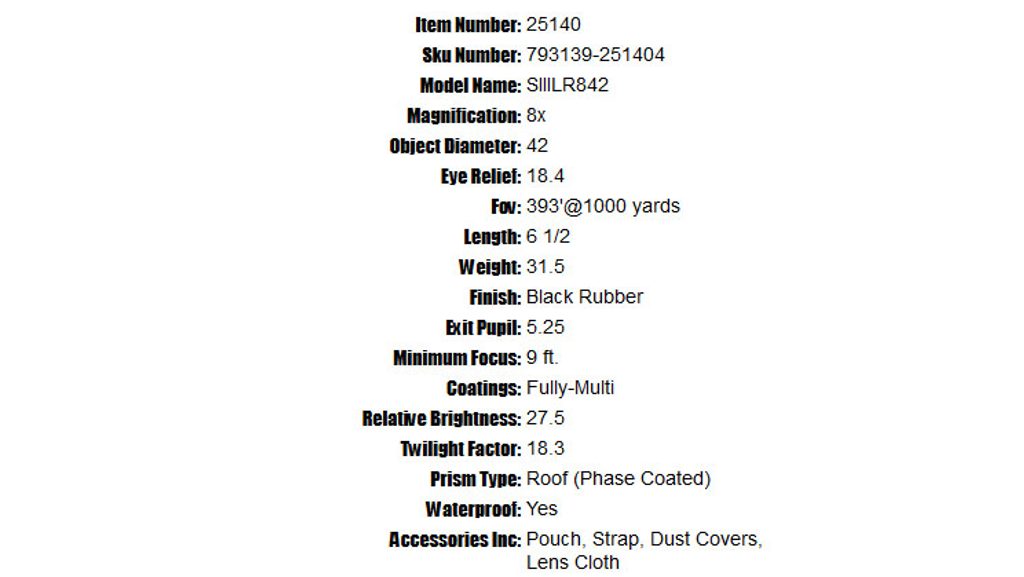 Item Number: 25140
Sku Number: 793139-251404
Model Name: SIIILR842
Magnification: 8x
Object Diameter: 42
Eye Relief: 18.4
Fov: 393'@1000 yards
Length: 6 1/2
Weight: 31.5
Finish: Black Rubber
Exit Pupil: 5.25
Minimum Focus: 9 ft.
Coatings: Fully-Multi
Relative Brightness: 27.5
Twilight Factor: 18.3
Prism Type: Roof (Phase Coated)
Waterproof: Yes
Accessories Inc: Pouch, Strap, Dust Covers, Lens Cloth